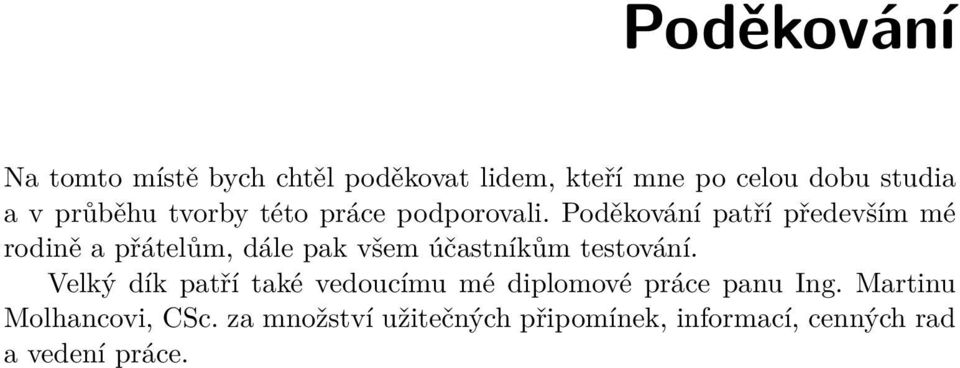 Poděkování

Na tomto místě bych chtěl poděkovat lidem, kteří mne po celou dobu studia a v průběhu tvorby této práce podporovali. Poděkování patří především mé rodině a přátelům, dále pak všem účastníkům testování.

Velký dík patří také vedoucímu mé diplomové práce panu Ing. Martinu Molhancovi, CSc. za množství užitečných připomínek, informací, cenných rad a vedení práce.